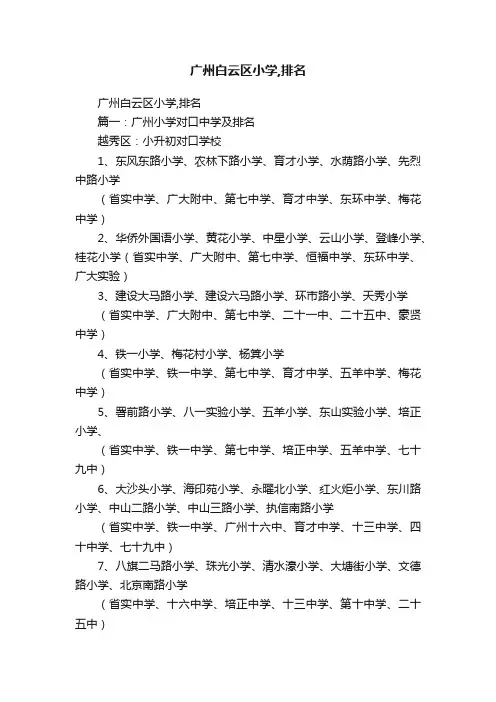 广州白云区小学,排名

广州白云区小学,排名

篇一：广州小学对口中学及排名

越秀区：小升初对口学校

1、东风东路小学、农林下路小学、育才小学、水荫路小学、先烈中路小学

（省实中学、广大附中、第七中学、育才中学、东环中学、梅花中学）

2、华侨外国语小学、黄花小学、中星小学、云山小学、登峰小学、桂花小学（省实中学、广大附中、第七中学、恒福中学、东环中学、广大实验）

3、建设大马路小学、建设六马路小学、环市路小学、天秀小学

（省实中学、广大附中、第七中学、二十一中、二十五中、豪贤中学）

4、铁一小学、梅花村小学、杨箕小学

（省实中学、铁一中学、第七中学、育才中学、五羊中学、梅花中学）

5、署前路小学、八一实验小学、五羊小学、东山实验小学、培正小学、

（省实中学、铁一中学、第七中学、培正中学、五羊中学、七十九中）

6、大沙头小学、海印苑小学、永曜北小学、红火炬小学、东川路小学、中山二路小学、中山三路小学、执信南路小学

（省实中学、铁一中学、广州十六中、育才中学、十三中学、四十中学、七十九中）

7、八旗二马路小学、珠光小学、清水濠小学、大塘街小学、文德路小学、北京南路小学

（省实中学、十六中学、培正中学、十三中学、第十中学、二十五中）